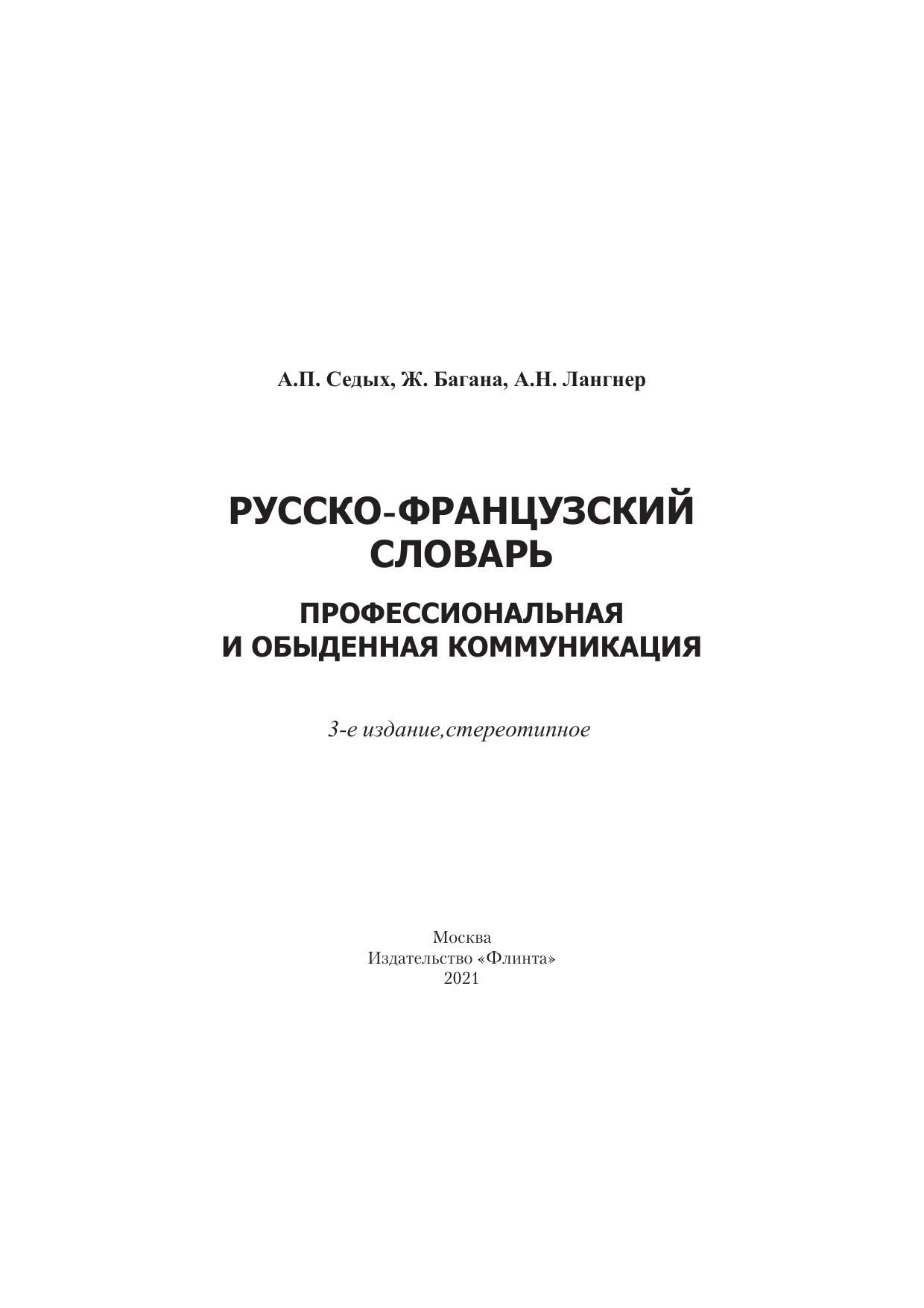 А.П. Седых, Ж. Багана, А.Н. Лангнер

РУССКО-ФРАНЦУЗСКИЙ СЛОВАРЬ

ПРОФЕССИОНАЛЬНАЯ И ОБЫДЕННАЯ КОММУНИКАЦИЯ

3-е издание,стереотипное

Москва
Издательство «Флинта»
2021